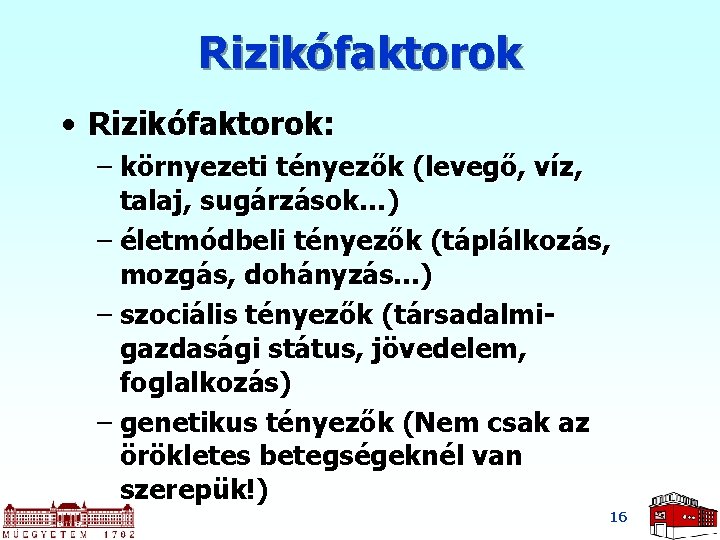 Rizikófaktorok

• Rizikófaktorok:
– környezeti tényezők (levegő, víz, talaj, sugárzások...)
– életmódbeli tényezők (táplálkozás, mozgás, dohányzás...)
– szociális tényezők (társadalmi-gazdasági státus, jövedelem, foglalkozás)
– genetikus tényezők (Nem csak az örökletes betegségeknél van szerepük!)

MŰEGYETEM 1782

16